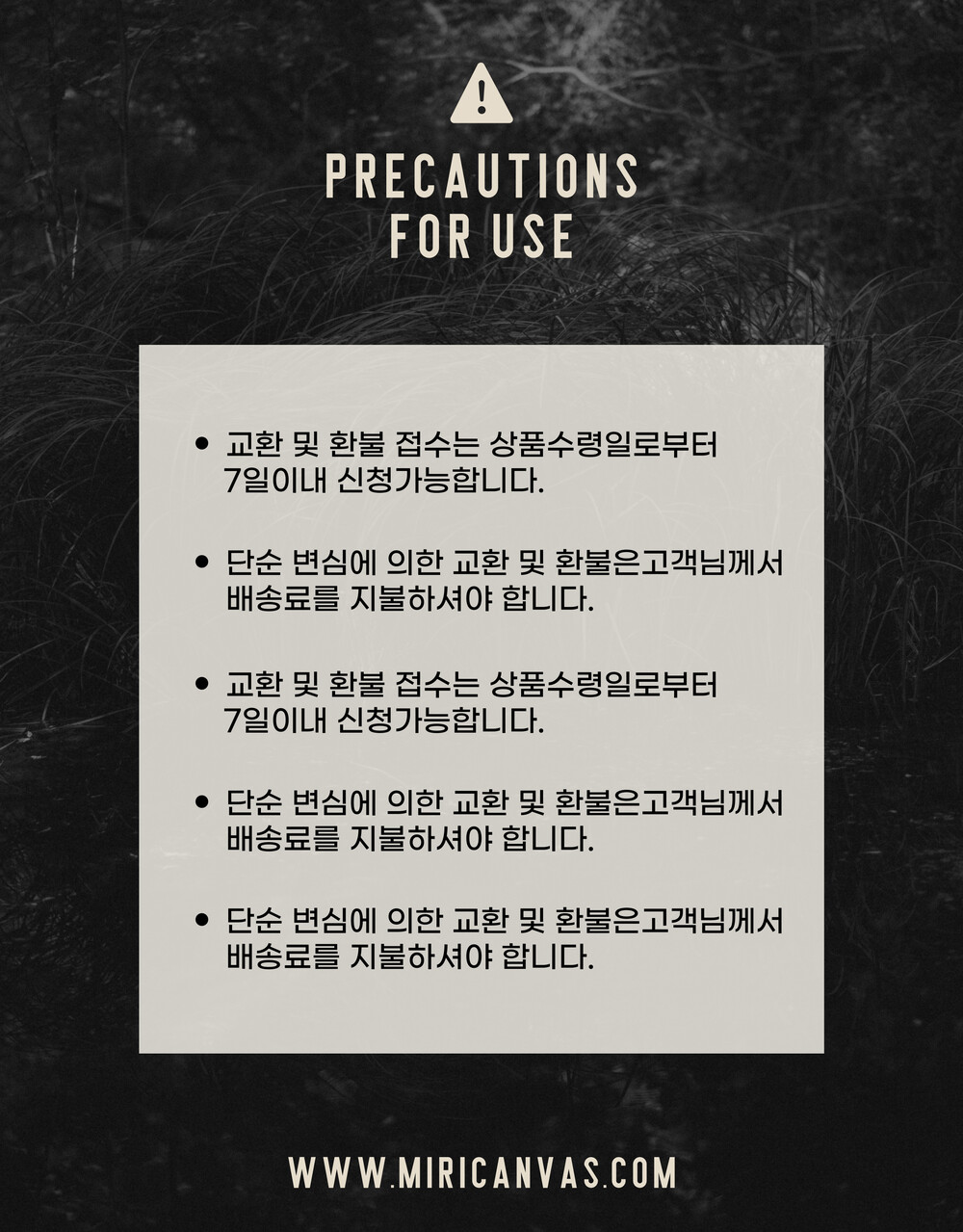 PRECAUTIONS
FOR USE

• 교환 및 환불 접수는 상품수령일로부터 7일이내 신청가능합니다.

• 단순 변심에 의한 교환 및 환불은고객님께서 배송료를 지불하셔야 합니다.

• 교환 및 환불 접수는 상품수령일로부터 7일이내 신청가능합니다.

• 단순 변심에 의한 교환 및 환불은고객님께서 배송료를 지불하셔야 합니다.

• 단순 변심에 의한 교환 및 환불은고객님께서 배송료를 지불하셔야 합니다.

WWW.MIRICANVAS.COM